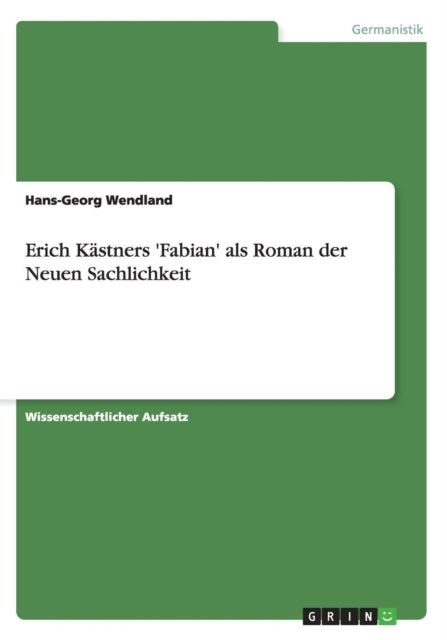 Germanistik

Hans-Georg Wendland

Erich Kästners 'Fabian' als Roman der Neuen Sachlichkeit

Wissenschaftlicher Aufsatz

GRIN